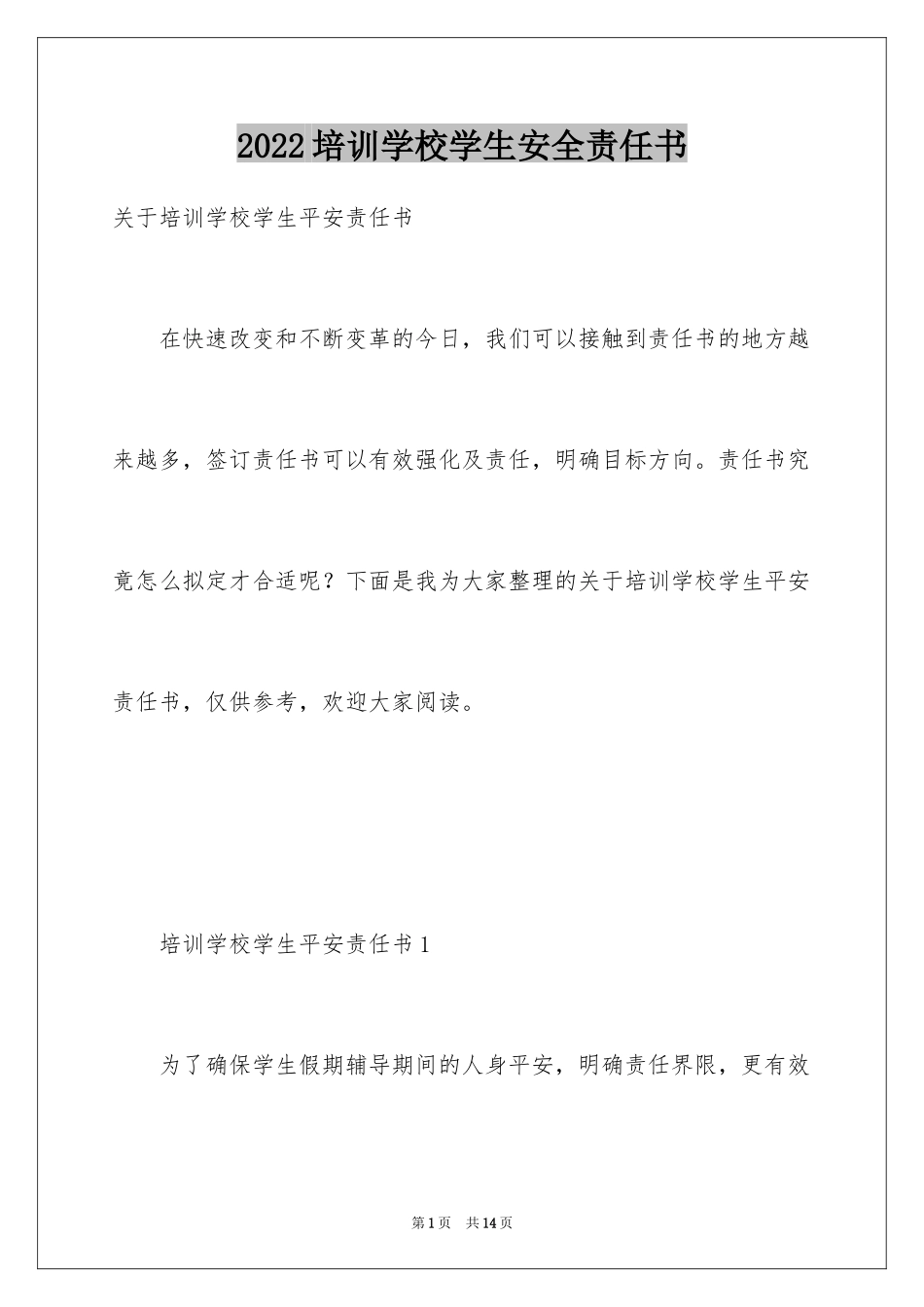 2022培训学校学生安全责任书

关于培训学校学生平安责任书

在快速改变和不断变革的今日，我们可以接触到责任书的地方越来越多，签订责任书可以有效强化及责任，明确目标方向。责任书究竟怎么拟定才合适呢？下面是我为大家整理的关于培训学校学生平安责任书，仅供参考，欢迎大家阅读。

培训学校学生平安责任书1

为了确保学生假期辅导期间的人身平安，明确责任界限，更有效

第1页 共14页